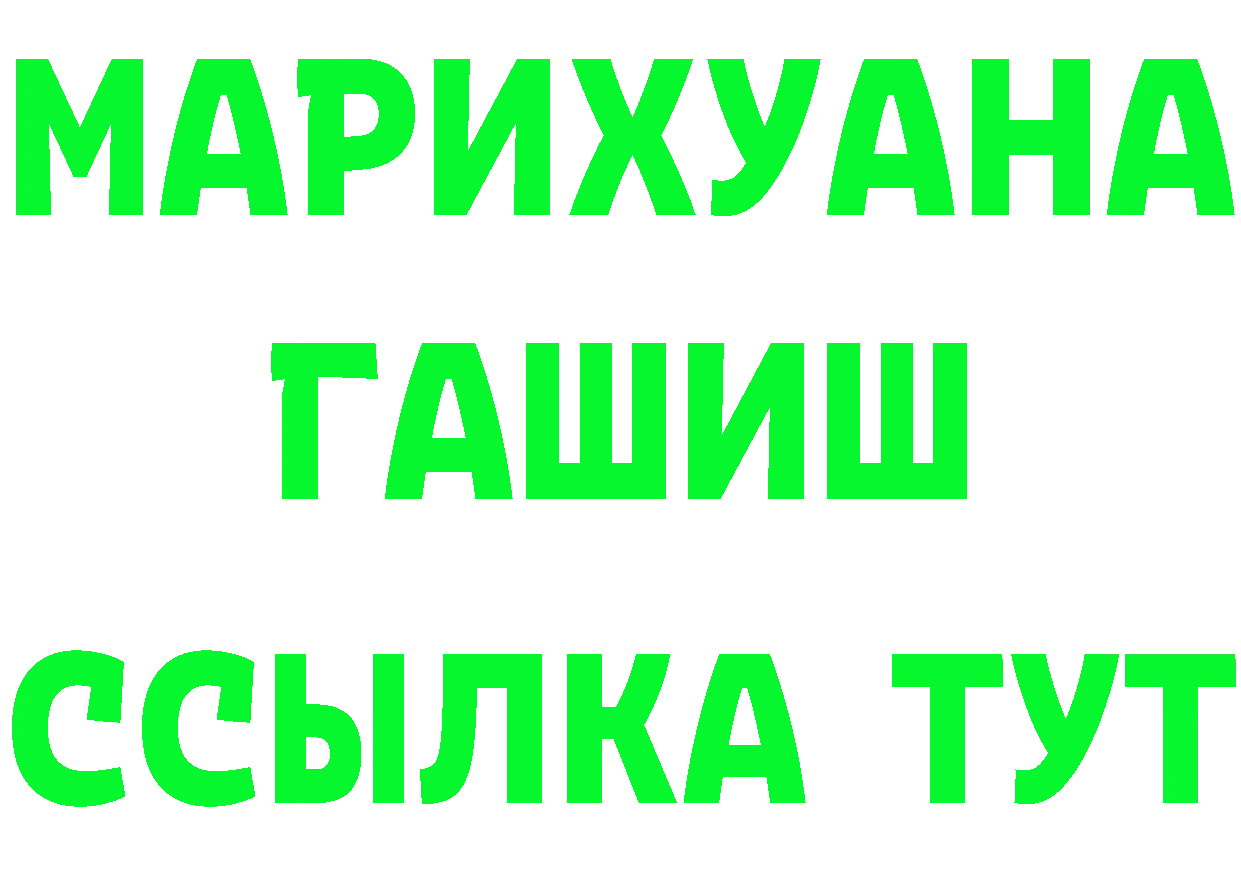 МАРИХУАНА
ГАШИШ
ССЫЛКА ТУТ